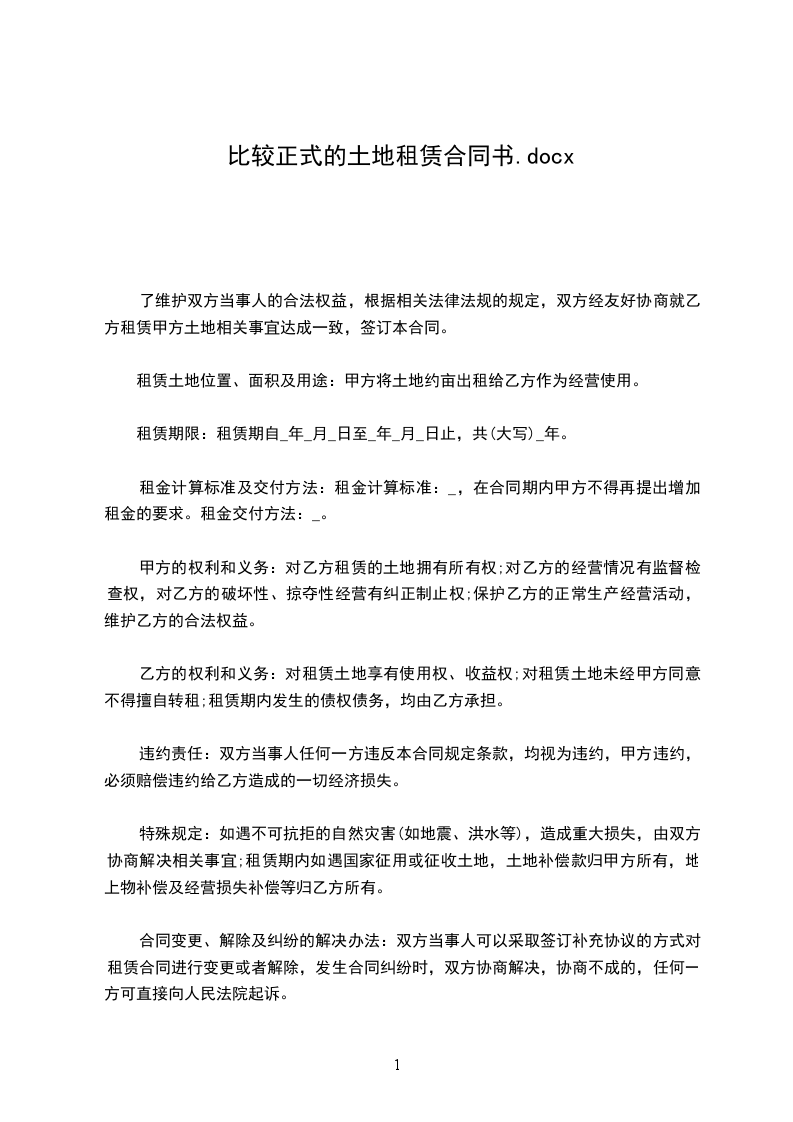 比较正式的土地租赁合同书.docx

了维护双方当事人的合法权益，根据相关法律法规的规定，双方经友好协商就乙方租赁甲方土地相关事宜达成一致，签订本合同。

租赁土地位置、面积及用途：甲方将土地约亩出租给乙方作为经营使用。

租赁期限：租赁期自_年_月_日至_年_月_日止，共(大写)_年。

租金计算标准及交付方法：租金计算标准：_，在合同期内甲方不得再提出增加租金的要求。租金交付方法：_。

甲方的权利和义务：对乙方租赁的土地拥有所有权;对乙方的经营情况有监督检查权，对乙方的破坏性、掠夺性经营有纠正制止权;保护乙方的正常生产经营活动，维护乙方的合法权益。

乙方的权利和义务：对租赁土地享有使用权、收益权;对租赁土地未经甲方同意不得擅自转租;租赁期内发生的债权债务，均由乙方承担。

违约责任：双方当事人任何一方违反本合同规定条款，均视为违约，甲方违约，必须赔偿违约给乙方造成的一切经济损失。

特殊规定：如遇不可抗拒的自然灾害(如地震、洪水等)，造成重大损失，由双方协商解决相关事宜;租赁期内如遇国家征用或征收土地，土地补偿款归甲方所有，地上物补偿及经营损失补偿等归乙方所有。

合同变更、解除及纠纷的解决办法：双方当事人可以采取签订补充协议的方式对租赁合同进行变更或者解除，发生合同纠纷时，双方协商解决，协商不成的，任何一方可直接向人民法院起诉。

1